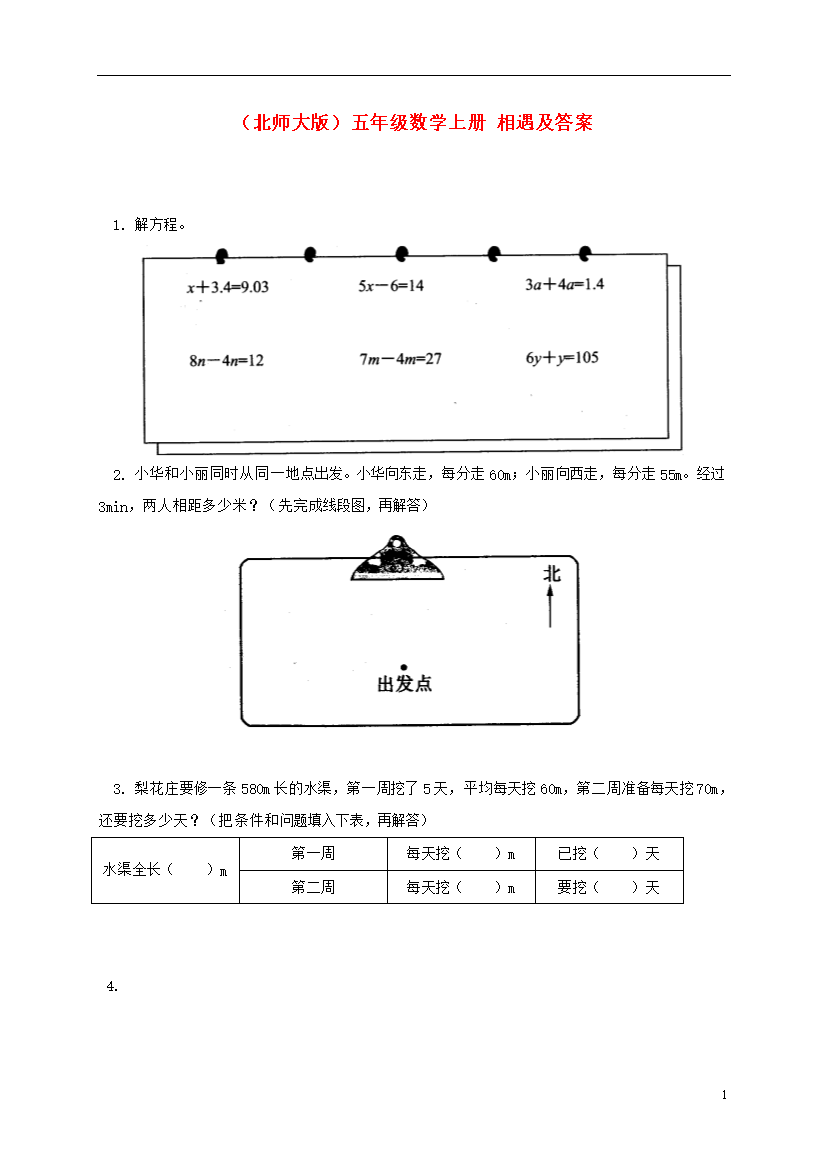 （北师大版）五年级数学上册 相遇及答案

1. 解方程。

$x+3.4=9.03$　　$5x-6=14$　　$3a+4a=1.4$

$8n-4n=12$　　$7m-4m=27$　　$6y+y=105$

2. 小华和小丽同时从同一地点出发。小华向东走，每分走 60m；小丽向西走，每分走 55m。经过 3min，两人相距多少米？（先完成线段图，再解答）

北

出发点

3. 梨花庄要修一条 580m 长的水渠，第一周挖了 5 天，平均每天挖 60m，第二周准备每天挖 70m，还要挖多少天？（把条件和问题填入下表，再解答）

| 水渠全长（　）m | 第一周 | 每天挖（　）m | 已挖（　）天 |
|---|---|---|---|
| | 第二周 | 每天挖（　）m | 要挖（　）天 |

4.

1